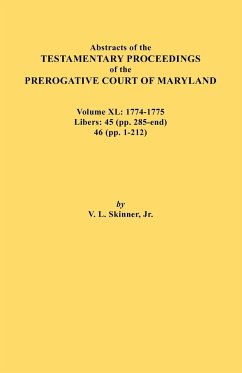 Abstracts of the
TESTAMENTARY PROCEEDINGS
of the
PREROGATIVE COURT OF MARYLAND

Volume XL: 1774-1775
Libers: 45 (pp. 285-end)
46 (pp. 1-212)

by
V. L. Skinner, Jr.